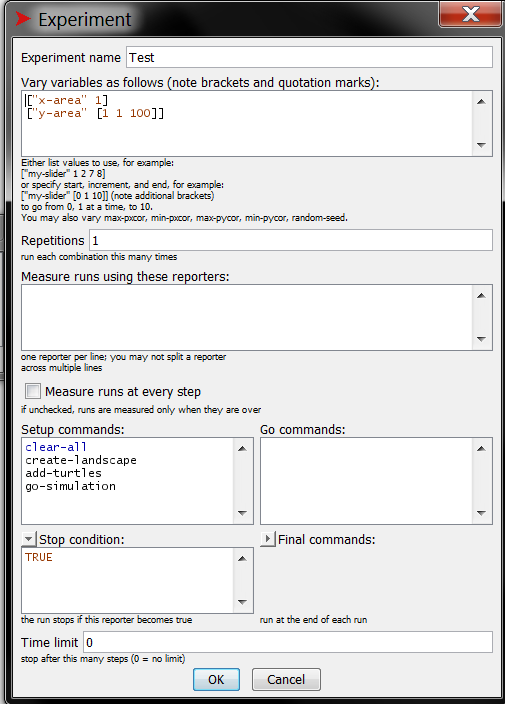 Experiment

Experiment name Test

Vary variables as follows (note brackets and quotation marks):

["x-area" 1]
["y-area" [1 1 100]]

Either list values to use, for example:
["my-slider" 1 2 7 8]
or specify start, increment, and end, for example:
["my-slider" [0 1 10]] (note additional brackets)
to go from 0, 1 at a time, to 10.
You may also vary max-pxcor, min-pxcor, max-pycor, min-pycor, random-seed.

Repetitions 1
run each combination this many times

Measure runs using these reporters:

one reporter per line; you may not split a reporter across multiple lines

Measure runs at every step
if unchecked, runs are measured only when they are over

Setup commands:
clear-all
create-landscape
add-turtles
go-simulation

Go commands:

Stop condition:
TRUE
the run stops if this reporter becomes true

Final commands:
run at the end of each run

Time limit 0
stop after this many steps (0 = no limit)

OK Cancel